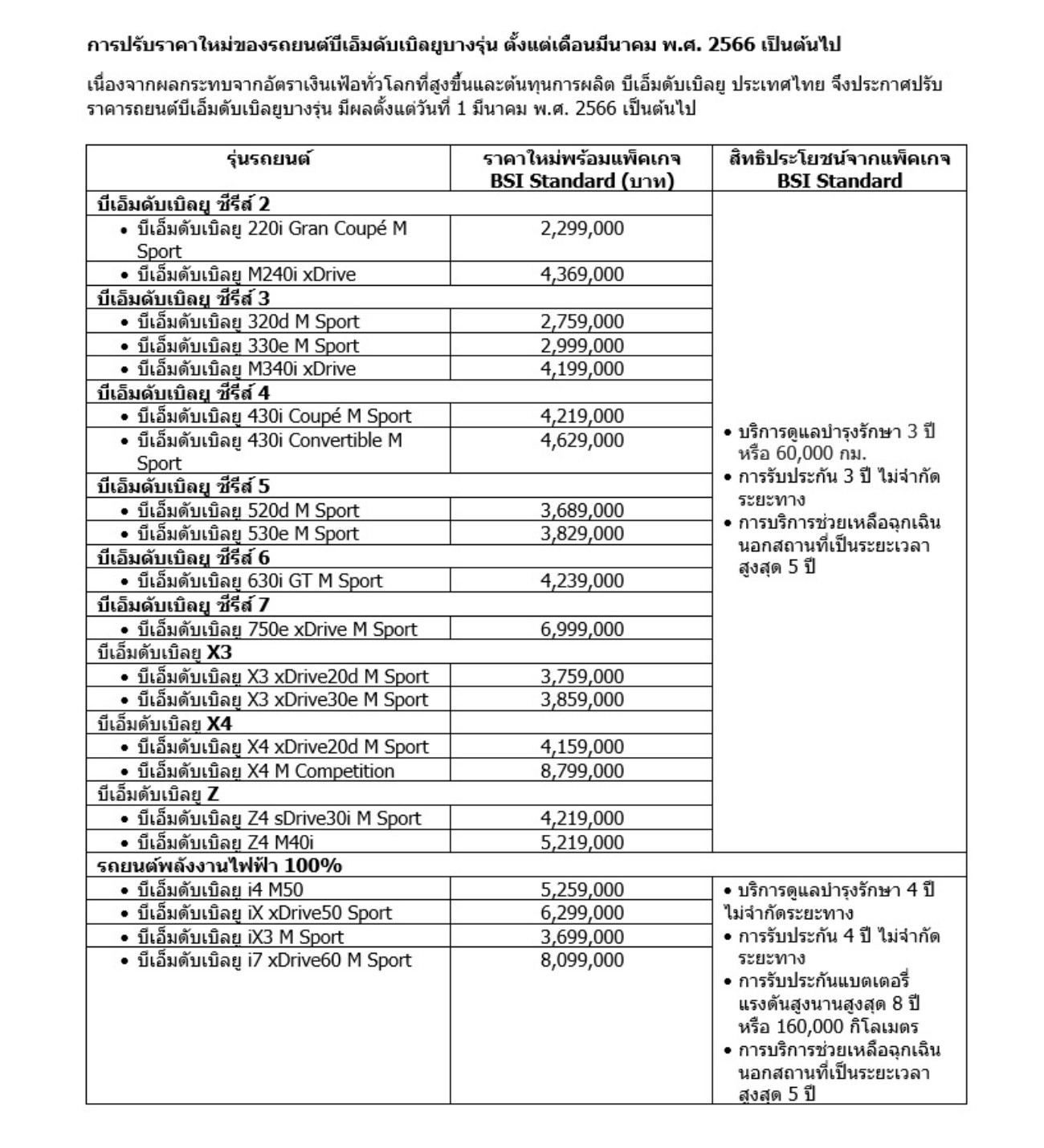 การปรับราคาใหม่ของรถยนต์บีเอ็มดับเบิลยูบางรุ่น ตั้งแต่เดือนมีนาคม พ.ศ. 2566 เป็นต้นไป

เนื่องจากผลกระทบจากอัตราเงินเฟ้อทั่วโลกที่สูงขึ้นและต้นทุนการผลิต บีเอ็มดับเบิลยู ประเทศไทย จึงประกาศปรับราคารถยนต์บีเอ็มดับเบิลยูบางรุ่น มีผลตั้งแต่วันที่ 1 มีนาคม พ.ศ. 2566 เป็นต้นไป

| รุ่นรถยนต์ | ราคาใหม่พร้อมแพ็คเกจ BSI Standard (บาท) | สิทธิประโยชน์จากแพ็คเกจ BSI Standard |
|---|---|---|
| บีเอ็มดับเบิลยู ซีรีส์ 2 | | • บริการดูแลบำรุงรักษา 3 ปี หรือ 60,000 กม. • การรับประกัน 3 ปี ไม่จำกัดระยะทาง • การบริการช่วยเหลือฉุกเฉินนอกสถานที่เป็นระยะเวลาสูงสุด 5 ปี |
| • บีเอ็มดับเบิลยู 220i Gran Coupé M Sport | 2,299,000 | |
| • บีเอ็มดับเบิลยู M240i xDrive | 4,369,000 | |
| บีเอ็มดับเบิลยู ซีรีส์ 3 | | |
| • บีเอ็มดับเบิลยู 320d M Sport | 2,759,000 | |
| • บีเอ็มดับเบิลยู 330e M Sport | 2,999,000 | |
| • บีเอ็มดับเบิลยู M340i xDrive | 4,199,000 | |
| บีเอ็มดับเบิลยู ซีรีส์ 4 | | |
| • บีเอ็มดับเบิลยู 430i Coupé M Sport | 4,219,000 | |
| • บีเอ็มดับเบิลยู 430i Convertible M Sport | 4,629,000 | |
| บีเอ็มดับเบิลยู ซีรีส์ 5 | | |
| • บีเอ็มดับเบิลยู 520d M Sport | 3,689,000 | |
| • บีเอ็มดับเบิลยู 530e M Sport | 3,829,000 | |
| บีเอ็มดับเบิลยู ซีรีส์ 6 | | |
| • บีเอ็มดับเบิลยู 630i GT M Sport | 4,239,000 | |
| บีเอ็มดับเบิลยู ซีรีส์ 7 | | |
| • บีเอ็มดับเบิลยู 750e xDrive M Sport | 6,999,000 | |
| บีเอ็มดับเบิลยู X3 | | |
| • บีเอ็มดับเบิลยู X3 xDrive20d M Sport | 3,759,000 | |
| • บีเอ็มดับเบิลยู X3 xDrive30e M Sport | 3,859,000 | |
| บีเอ็มดับเบิลยู X4 | | |
| • บีเอ็มดับเบิลยู X4 xDrive20d M Sport | 4,159,000 | |
| • บีเอ็มดับเบิลยู X4 M Competition | 8,799,000 | |
| บีเอ็มดับเบิลยู Z | | |
| • บีเอ็มดับเบิลยู Z4 sDrive30i M Sport | 4,219,000 | |
| • บีเอ็มดับเบิลยู Z4 M40i | 5,219,000 | |
| รถยนต์พลังงานไฟฟ้า 100% | | |
| • บีเอ็มดับเบิลยู i4 M50 | 5,259,000 | • บริการดูแลบำรุงรักษา 4 ปี ไม่จำกัดระยะทาง • การรับประกัน 4 ปี ไม่จำกัดระยะทาง • การรับประกันแบตเตอรี่แรงดันสูงนานสูงสุด 8 ปี หรือ 160,000 กิโลเมตร • การบริการช่วยเหลือฉุกเฉินนอกสถานที่เป็นระยะเวลาสูงสุด 5 ปี |
| • บีเอ็มดับเบิลยู iX xDrive50 Sport | 6,299,000 | |
| • บีเอ็มดับเบิลยู iX3 M Sport | 3,699,000 | |
| • บีเอ็มดับเบิลยู i7 xDrive60 M Sport | 8,099,000 | |